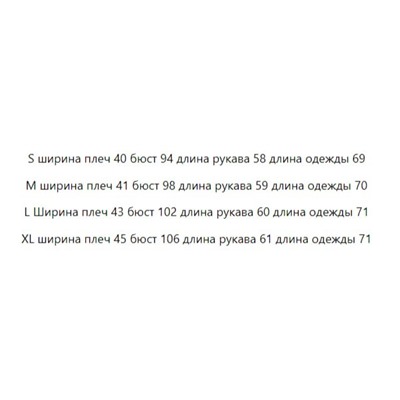 S ширина плеч 40 бюст 94 длина рукава 58 длина одежды 69

M ширина плеч 41 бюст 98 длина рукава 59 длина одежды 70

L Ширина плеч 43 бюст 102 длина рукава 60 длина одежды 71

XL ширина плеч 45 бюст 106 длина рукава 61 длина одежды 71